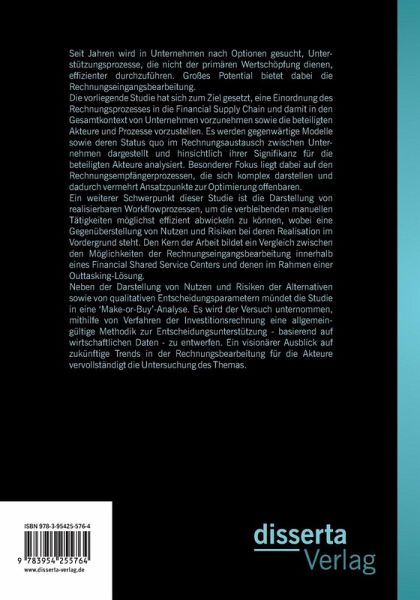 Seit Jahren wird in Unternehmen nach Optionen gesucht, Unterstützungsprozesse, die nicht der primären Wertschöpfung dienen, effizienter durchzuführen. Großes Potential bietet dabei die Rechnungseingangsbearbeitung.
Die vorliegende Studie hat sich zum Ziel gesetzt, eine Einordnung des Rechnungsprozesses in die Financial Supply Chain und damit in den Gesamtkontext von Unternehmen vorzunehmen sowie die beteiligten Akteure und Prozesse vorzustellen. Es werden gegenwärtige Modelle sowie deren Status quo im Rechnungsaustausch zwischen Unternehmen dargestellt und hinsichtlich ihrer Signifikanz für die beteiligten Akteure analysiert. Besonderer Fokus liegt dabei auf den Rechnungsempfängerprozessen, die sich komplex darstellen und dadurch vermehrt Ansatzpunkte zur Optimierung offenbaren.
Ein weiterer Schwerpunkt dieser Studie ist die Darstellung von realisierbaren Workflowprozessen, um die verbleibenden manuellen Tätigkeiten möglichst effizient abwickeln zu können, wobei eine Gegenüberstellung von Nutzen und Risiken bei deren Realisation im Vordergrund steht. Den Kern der Arbeit bildet ein Vergleich zwischen den Möglichkeiten der Rechnungseingangsbearbeitung innerhalb eines Financial Shared Service Centers und denen im Rahmen einer Outtasking-Lösung.
Neben der Darstellung von Nutzen und Risiken der Alternativen sowie von qualitativen Entscheidungsparametern mündet die Studie in eine 'Make-or-Buy'-Analyse. Es wird der Versuch unternommen, mithilfe von Verfahren der Investitionsrechnung eine allgemeingültige Methodik zur Entscheidungsunterstützung - basierend auf wirtschaftlichen Daten - zu entwerfen. Ein visionärer Ausblick auf zukünftige Trends in der Rechnungsbearbeitung für die Akteure vervollständigt die Untersuchung des Themas.

ISBN 978-3-95425-576-4

9 783954 255764

www.disserta-verlag.de

disserta
Verlag